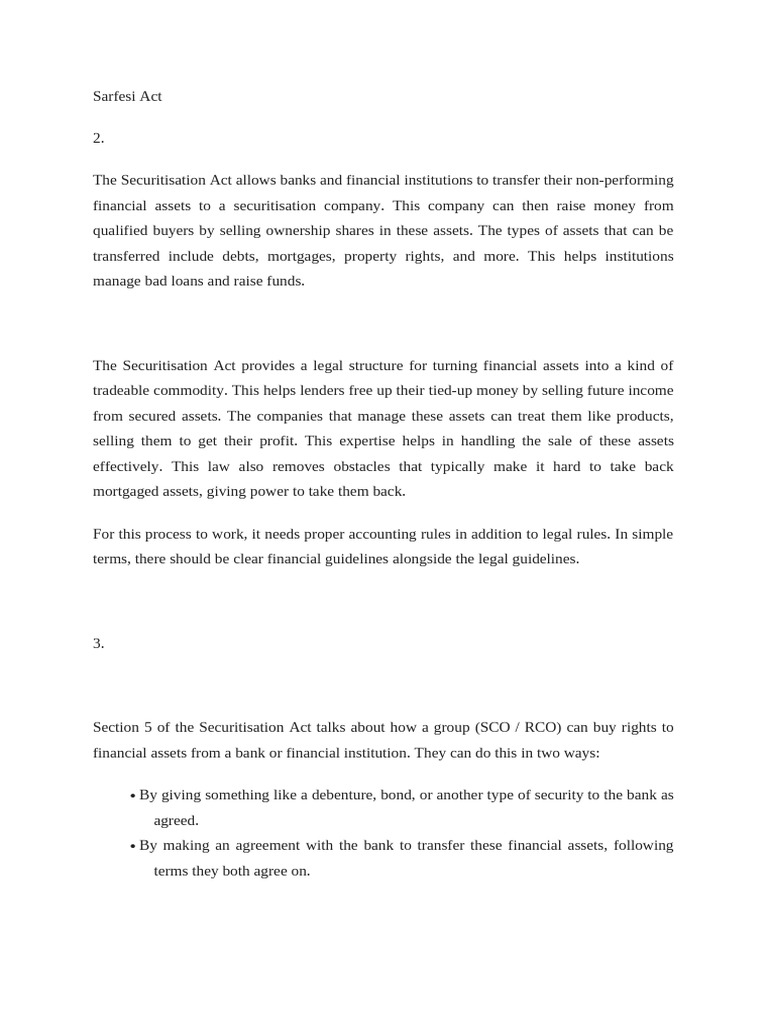 Sarfesi Act

2.

The Securitisation Act allows banks and financial institutions to transfer their non-performing financial assets to a securitisation company. This company can then raise money from qualified buyers by selling ownership shares in these assets. The types of assets that can be transferred include debts, mortgages, property rights, and more. This helps institutions manage bad loans and raise funds.

The Securitisation Act provides a legal structure for turning financial assets into a kind of tradeable commodity. This helps lenders free up their tied-up money by selling future income from secured assets. The companies that manage these assets can treat them like products, selling them to get their profit. This expertise helps in handling the sale of these assets effectively. This law also removes obstacles that typically make it hard to take back mortgaged assets, giving power to take them back.

For this process to work, it needs proper accounting rules in addition to legal rules. In simple terms, there should be clear financial guidelines alongside the legal guidelines.

3.

Section 5 of the Securitisation Act talks about how a group (SCO / RCO) can buy rights to financial assets from a bank or financial institution. They can do this in two ways:

• By giving something like a debenture, bond, or another type of security to the bank as agreed.
• By making an agreement with the bank to transfer these financial assets, following terms they both agree on.